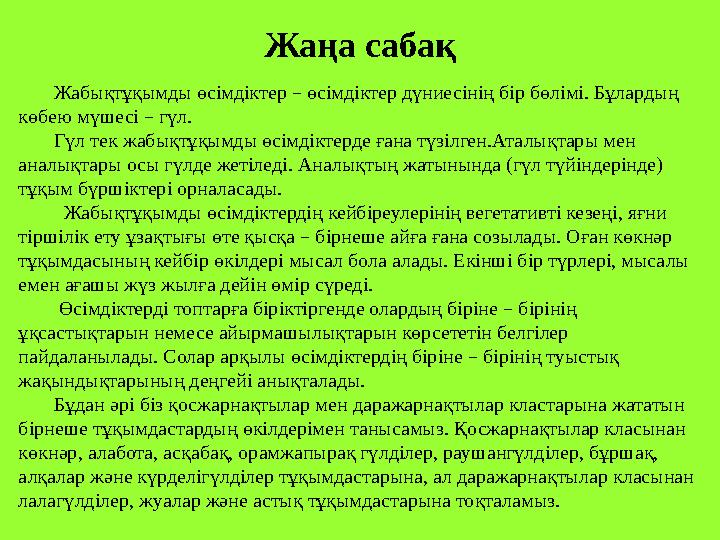 Жаңа сабақ

Жабықтұқымды өсімдіктер – өсімдіктер дүниесінің бір бөлімі. Бұлардың көбею мүшесі – гүл.

Гүл тек жабықтұқымды өсімдіктерде ғана түзілген.Аталықтары мен аналықтары осы гүлде жетіледі. Аналықтың жатынында (гүл түйіндерінде) тұқым бүршіктері орналасады.

Жабықтұқымды өсімдіктердің кейбіреулерінің вегетативті кезеңі, яғни тіршілік ету ұзақтығы өте қысқа – бірнеше айға ғана созылады. Оған көкнәр тұқымдасының кейбір өкілдері мысал бола алады. Екінші бір түрлері, мысалы емен ағашы жүз жылға дейін өмір сүреді.

Өсімдіктерді топтарға біріктіргенде олардың біріне – бірінің ұқсастықтарын немесе айырмашылықтарын көрсететін белгілер пайдаланылады. Солар арқылы өсімдіктердің біріне – бірінің туыстық жақындықтарының деңгейі анықталады.

Бұдан әрі біз қосжарнақтылар мен даражарнақтылар кластарына жататын бірнеше тұқымдастардың өкілдерімен танысамыз. Қосжарнақтылар класынан көкнәр, алабота, асқабақ, орамжапырақ гүлділер, раушангүлділер, бұршақ, алқалар және күрделігүлділер тұқымдастарына, ал даражарнақтылар класынан лалагүлділер, жуалар және астық тұқымдастарына тоқталамыз.